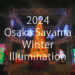 2024
Osaka Sayama
Winter
Illumination